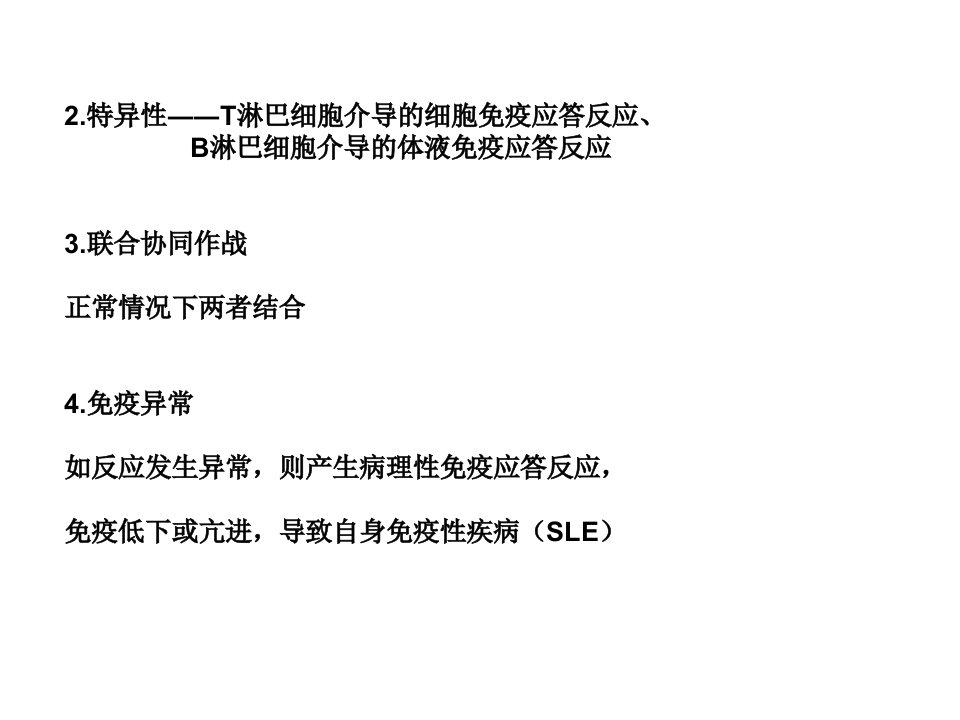 2.特异性——T淋巴细胞介导的细胞免疫应答反应、
B淋巴细胞介导的体液免疫应答反应

3.联合协同作战

正常情况下两者结合

4.免疫异常

如反应发生异常，则产生病理性免疫应答反应，

免疫低下或亢进，导致自身免疫性疾病（SLE）